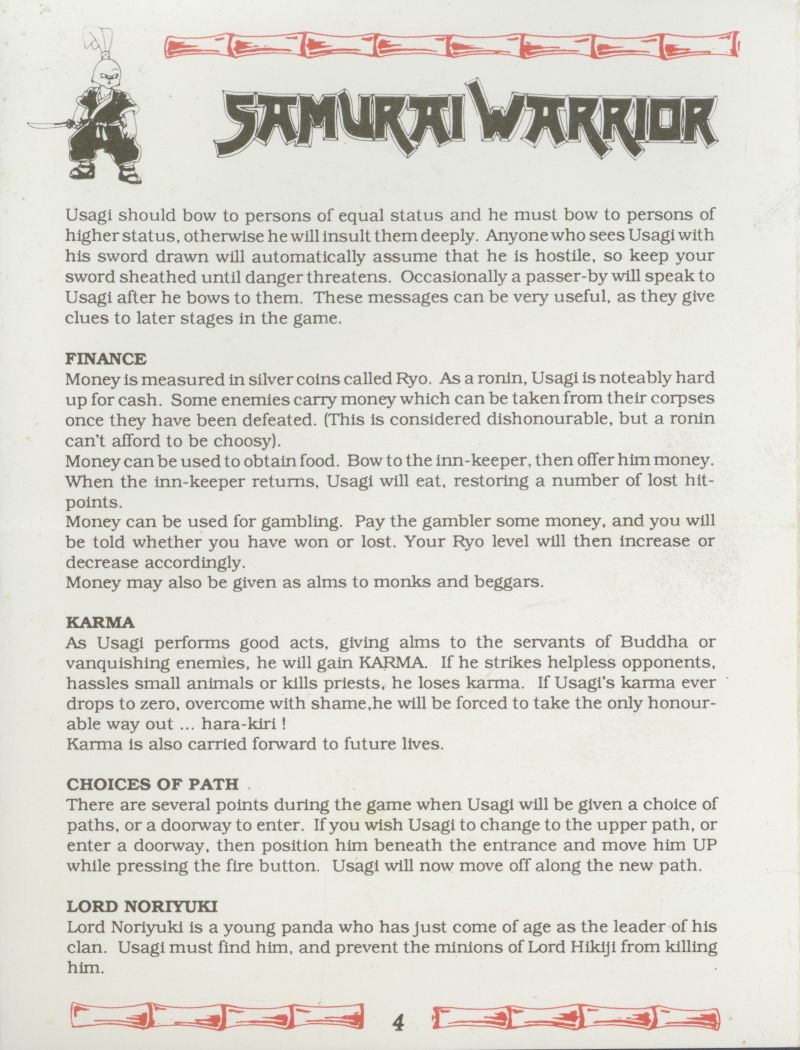 SAMURAI WARRIOR

Usagi should bow to persons of equal status and he must bow to persons of higher status, otherwise he will insult them deeply. Anyone who sees Usagi with his sword drawn will automatically assume that he is hostile, so keep your sword sheathed until danger threatens. Occasionally a passer-by will speak to Usagi after he bows to them. These messages can be very useful, as they give clues to later stages in the game.

FINANCE
Money is measured in silver coins called Ryo. As a ronin, Usagi is noteably hard up for cash. Some enemies carry money which can be taken from their corpses once they have been defeated. (This is considered dishonourable, but a ronin can't afford to be choosy).
Money can be used to obtain food. Bow to the inn-keeper, then offer him money. When the inn-keeper returns, Usagi will eat, restoring a number of lost hit-points.
Money can be used for gambling. Pay the gambler some money, and you will be told whether you have won or lost. Your Ryo level will then increase or decrease accordingly.
Money may also be given as alms to monks and beggars.

KARMA
As Usagi performs good acts, giving alms to the servants of Buddha or vanquishing enemies, he will gain KARMA. If he strikes helpless opponents, hassles small animals or kills priests, he loses karma. If Usagi's karma ever drops to zero, overcome with shame,he will be forced to take the only honourable way out ... hara-kiri !
Karma is also carried forward to future lives.

CHOICES OF PATH
There are several points during the game when Usagi will be given a choice of paths, or a doorway to enter. If you wish Usagi to change to the upper path, or enter a doorway, then position him beneath the entrance and move him UP while pressing the fire button. Usagi will now move off along the new path.

LORD NORIYUKI
Lord Noriyuki is a young panda who has just come of age as the leader of his clan. Usagi must find him, and prevent the minions of Lord Hikiji from killing him.

4